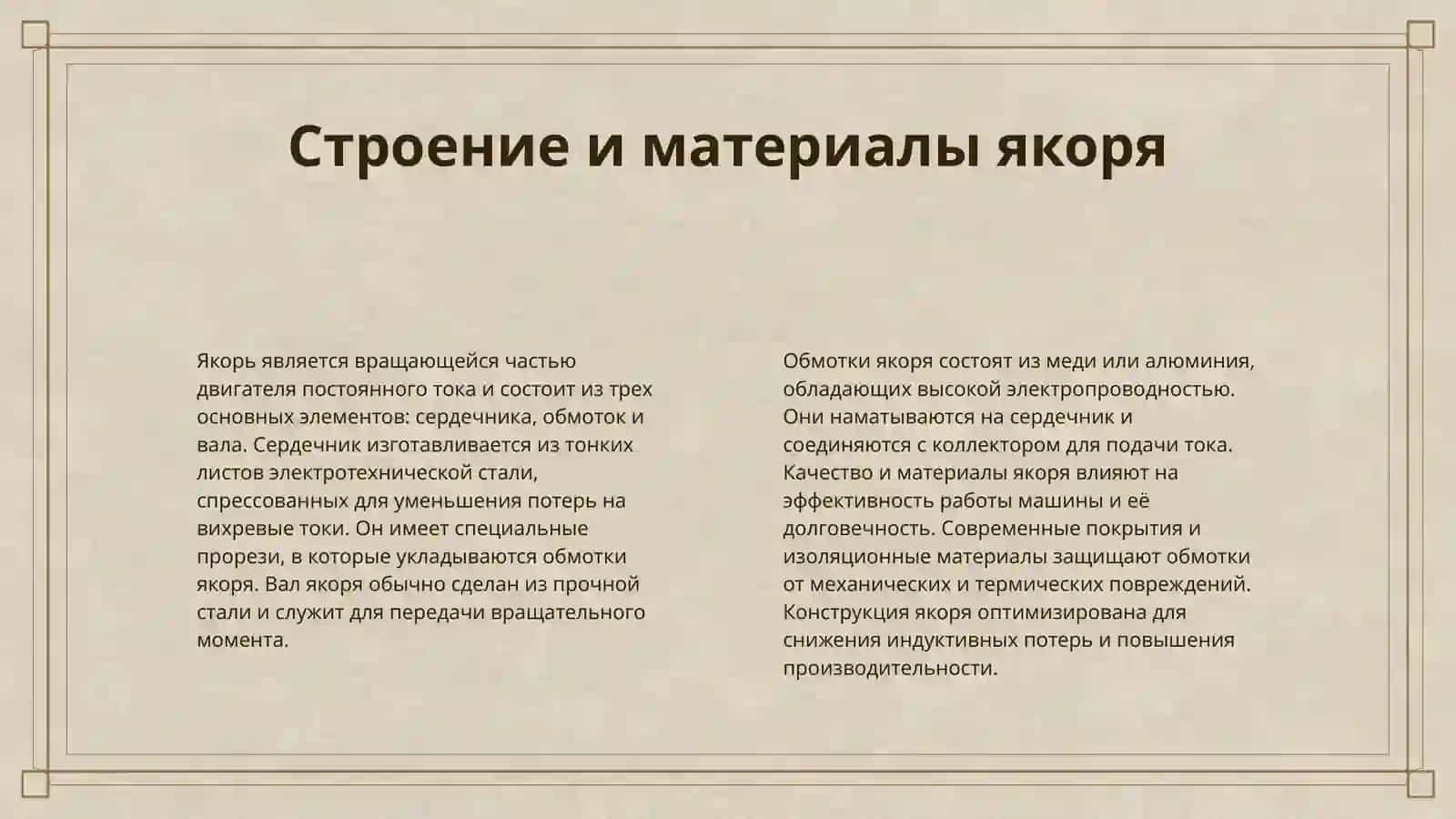 Строение и материалы якоря

Якорь является вращающейся частью двигателя постоянного тока и состоит из трех основных элементов: сердечника, обмоток и вала. Сердечник изготавливается из тонких листов электротехнической стали, спрессованных для уменьшения потерь на вихревые токи. Он имеет специальные прорези, в которые укладываются обмотки якоря. Вал якоря обычно сделан из прочной стали и служит для передачи вращательного момента.

Обмотки якоря состоят из меди или алюминия, обладающих высокой электропроводностью. Они наматываются на сердечник и соединяются с коллектором для подачи тока. Качество и материалы якоря влияют на эффективность работы машины и её долговечность. Современные покрытия и изоляционные материалы защищают обмотки от механических и термических повреждений. Конструкция якоря оптимизирована для снижения индуктивных потерь и повышения производительности.